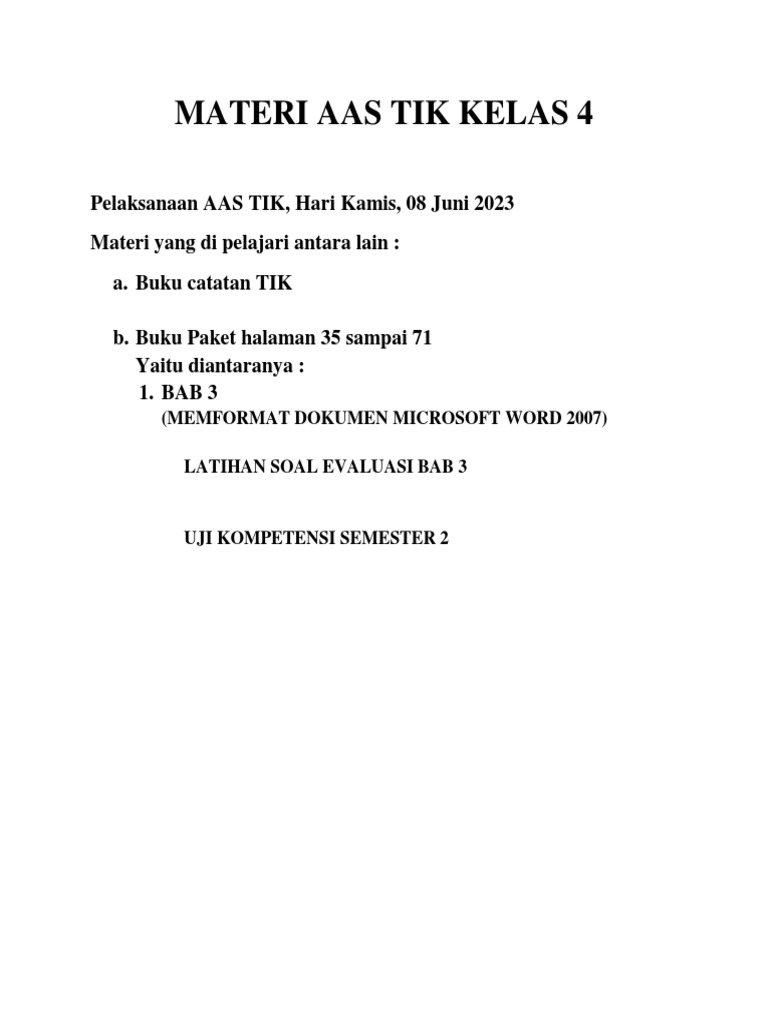 MATERI AAS TIK KELAS 4

Pelaksanaan AAS TIK, Hari Kamis, 08 Juni 2023

Materi yang di pelajari antara lain :

a. Buku catatan TIK

b. Buku Paket halaman 35 sampai 71
Yaitu diantaranya :
1. BAB 3
(MEMFORMAT DOKUMEN MICROSOFT WORD 2007)

LATIHAN SOAL EVALUASI BAB 3

UJI KOMPETENSI SEMESTER 2